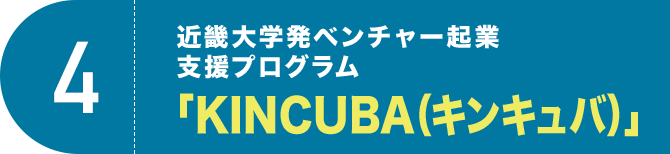 4

近畿大学発ベンチャー起業支援プログラム
「KINCUBA(キンキュバ)」